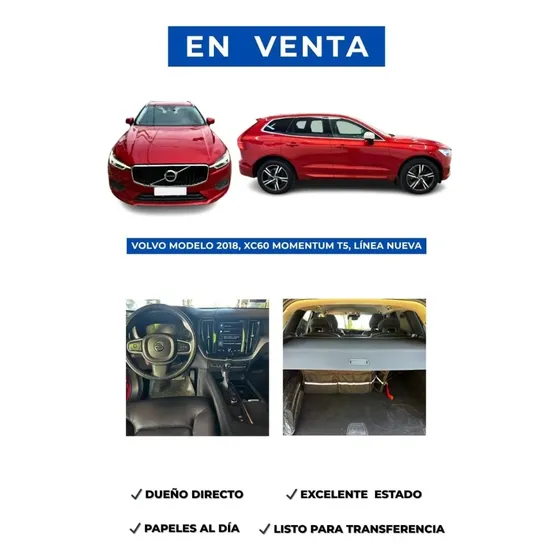 EN VENTA

VOLVO MODELO 2018, XC60 MOMENTUM T5, LÍNEA NUEVA

✓ DUEÑO DIRECTO
✓ EXCELENTE ESTADO
✓ PAPELES AL DÍA
✓ LISTO PARA TRANSFERENCIA